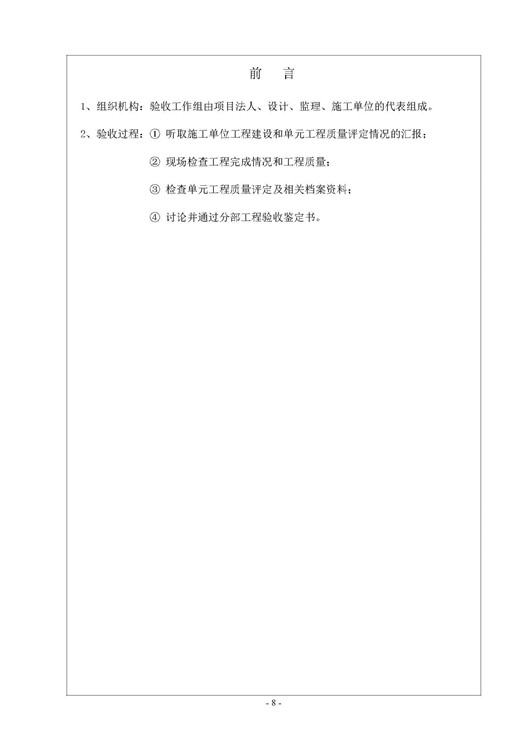 前　言

1、组织机构：验收工作组由项目法人、设计、监理、施工单位的代表组成。

2、验收过程：① 听取施工单位工程建设和单元工程质量评定情况的汇报；

② 现场检查工程完成情况和工程质量；

③ 检查单元工程质量评定及相关档案资料；

④ 讨论并通过分部工程验收鉴定书。

- 8 -